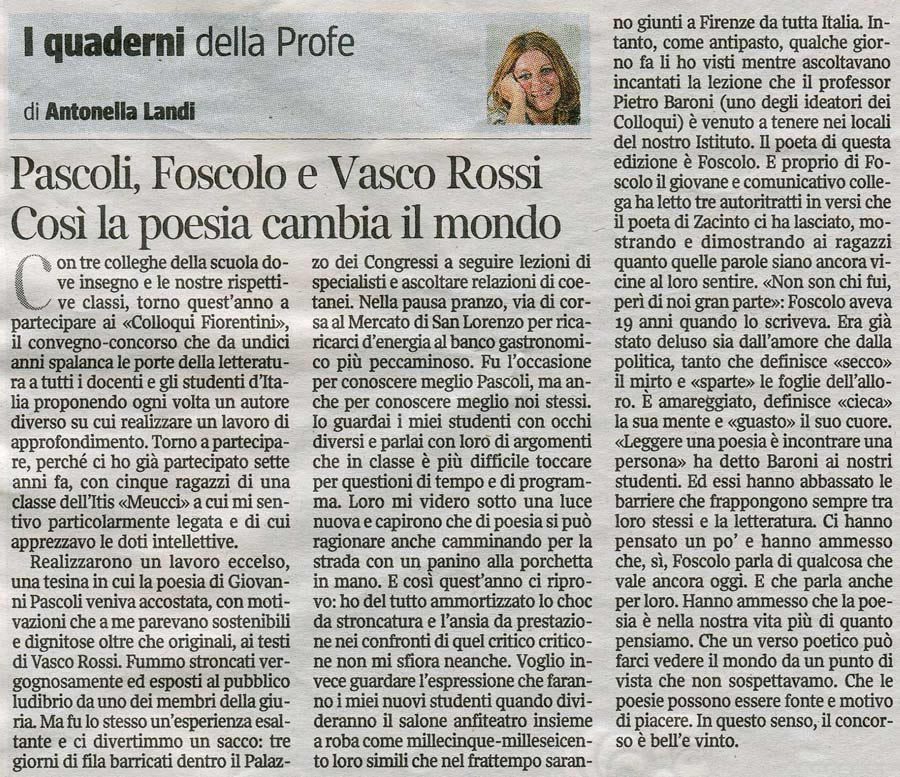 I quaderni della Profe

di Antonella Landi

Pascoli, Foscolo e Vasco Rossi
Così la poesia cambia il mondo

Con tre colleghe della scuola dove insegno e le nostre rispettive classi, torno quest'anno a partecipare ai «Colloqui Fiorentini», il convegno-concorso che da undici anni spalanca le porte della letteratura a tutti i docenti e gli studenti d'Italia proponendo ogni volta un autore diverso su cui realizzare un lavoro di approfondimento. Torno a partecipare, perché ci ho già partecipato sette anni fa, con cinque ragazzi di una classe dell'Itis «Meucci» a cui mi sentivo particolarmente legata e di cui apprezzavo le doti intellettive.

Realizzarono un lavoro eccelso, una tesina in cui la poesia di Giovanni Pascoli veniva accostata, con motivazioni che a me parevano sostenibili e dignitose oltre che originali, ai testi di Vasco Rossi. Fummo stroncati vergognosamente ed esposti al pubblico ludibrio da uno dei membri della giuria. Ma fu lo stesso un'esperienza esaltante e ci divertimmo un sacco: tre giorni di fila barricati dentro il Palazzo dei Congressi a seguire lezioni di specialisti e ascoltare relazioni di coetanei. Nella pausa pranzo, via di corsa al Mercato di San Lorenzo per ricaricarci d'energia al banco gastronomico più peccaminoso. Fu l'occasione per conoscere meglio Pascoli, ma anche per conoscere meglio noi stessi. Io guardai i miei studenti con occhi diversi e parlai con loro di argomenti che in classe è più difficile toccare per questioni di tempo e di programma. Loro mi videro sotto una luce nuova e capirono che di poesia si può ragionare anche camminando per la strada con un panino alla porchetta in mano. E così quest'anno ci riprovo: ho del tutto ammortizzato lo choc da stroncatura e l'ansia da prestazione nei confronti di quel critico criticone non mi sfiora neanche. Voglio invece guardare l'espressione che faranno i miei nuovi studenti quando divideranno il salone anfiteatro insieme a roba come millecinque-milleseicento loro simili che nel frattempo saranno giunti a Firenze da tutta Italia. Intanto, come antipasto, qualche giorno fa li ho visti mentre ascoltavano incantati la lezione che il professor Pietro Baroni (uno degli ideatori dei Colloqui) è venuto a tenere nei locali del nostro Istituto. Il poeta di questa edizione è Foscolo. E proprio di Foscolo il giovane e comunicativo collega ha letto tre autoritratti in versi che il poeta di Zacinto ci ha lasciato, mostrando e dimostrando ai ragazzi quanto quelle parole siano ancora vicine al loro sentire. «Non son chi fui, perì di noi gran parte»: Foscolo aveva 19 anni quando lo scriveva. Era già stato deluso sia dall'amore che dalla politica, tanto che definisce «secco» il mirto e «sparte» le foglie dell'alloro. È amareggiato, definisce «cieca» la sua mente e «guasto» il suo cuore. «Leggere una poesia è incontrare una persona» ha detto Baroni ai nostri studenti. Ed essi hanno abbassato le barriere che frappongono sempre tra loro stessi e la letteratura. Ci hanno pensato un po' e hanno ammesso che, sì, Foscolo parla di qualcosa che vale ancora oggi. E che parla anche per loro. Hanno ammesso che la poesia è nella nostra vita più di quanto pensiamo. Che un verso poetico può farci vedere il mondo da un punto di vista che non sospettavamo. Che le poesie possono essere fonte e motivo di piacere. In questo senso, il concorso è bell'e vinto.